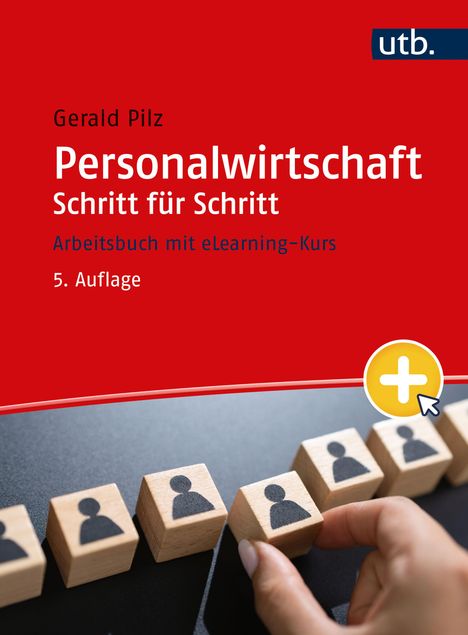 utb.

Gerald Pilz

Personalwirtschaft
Schritt für Schritt

Arbeitsbuch mit eLearning-Kurs

5. Auflage